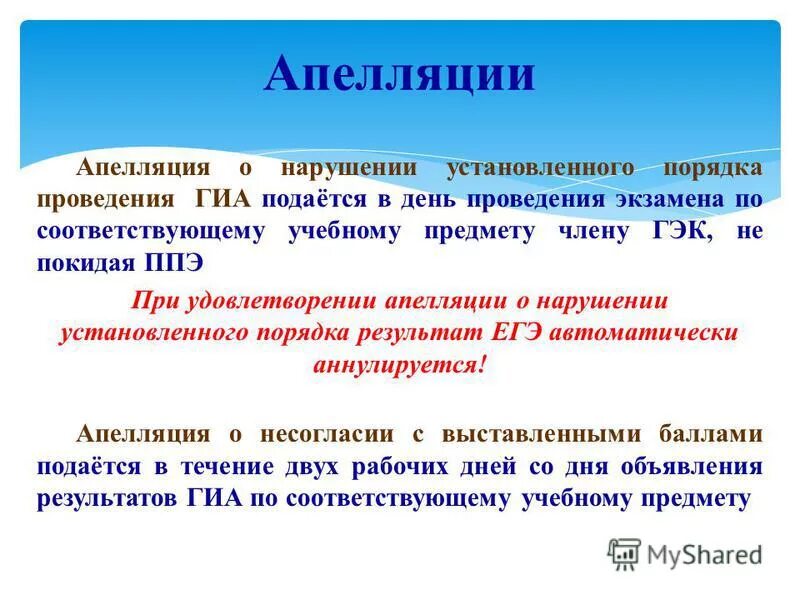 Апелляции

Апелляция о нарушении установленного порядка проведения ГИА подаётся в день проведения экзамена по соответствующему учебному предмету члену ГЭК, не покидая ППЭ

При удовлетворении апелляции о нарушении установленного порядка результат ЕГЭ автоматически аннулируется!

Апелляция о несогласии с выставленными баллами подаётся в течение двух рабочих дней со дня объявления результатов ГИА по соответствующему учебному предмету

MyShared